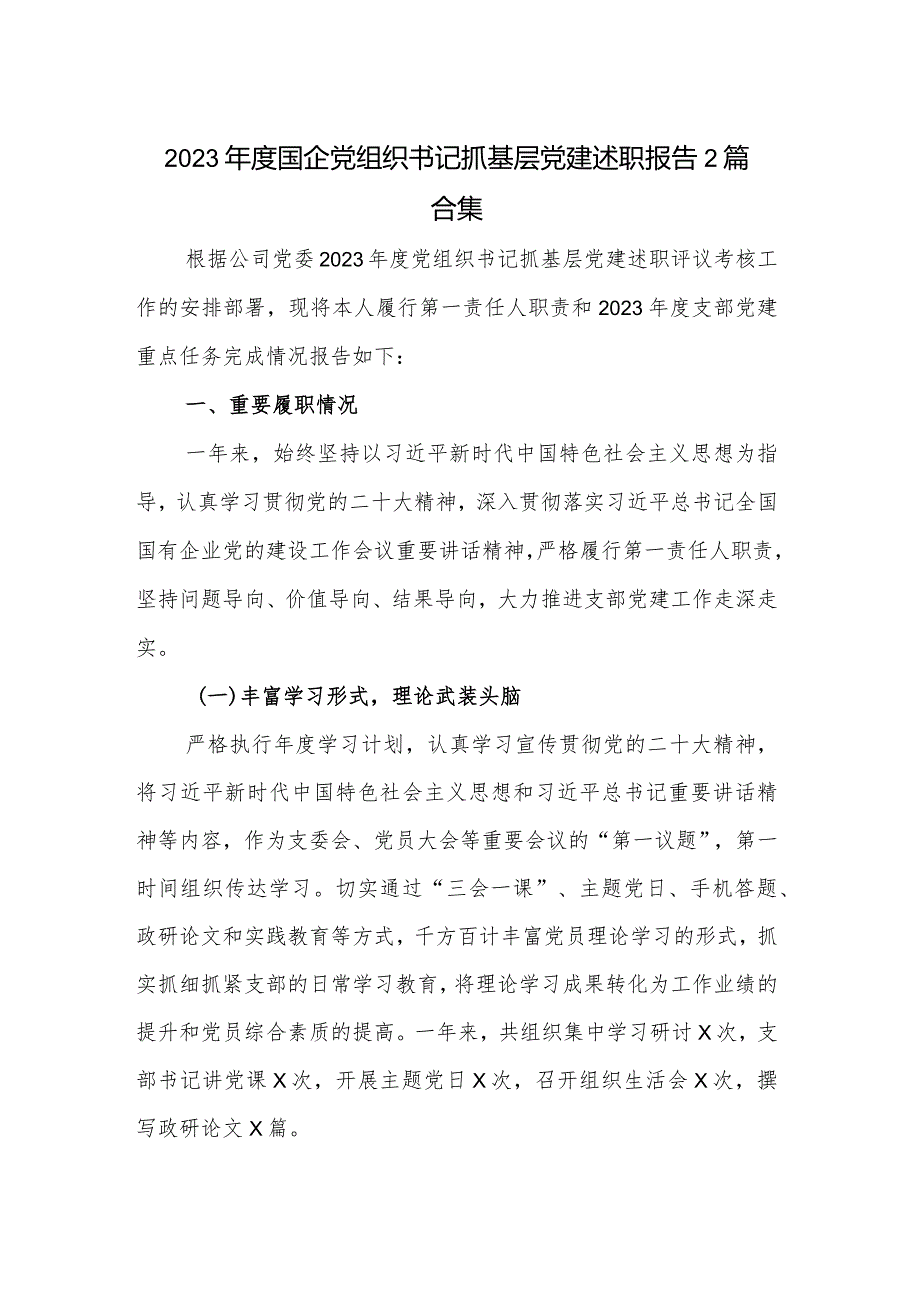 2023年度国企党组织书记抓基层党建述职报告2篇合集

根据公司党委2023年度党组织书记抓基层党建述职评议考核工作的安排部署，现将本人履行第一责任人职责和2023年度支部党建重点任务完成情况报告如下：

一、重要履职情况

一年来，始终坚持以习近平新时代中国特色社会主义思想为指导，认真学习贯彻党的二十大精神，深入贯彻落实习近平总书记全国国有企业党的建设工作会议重要讲话精神，严格履行第一责任人职责，坚持问题导向、价值导向、结果导向，大力推进支部党建工作走深走实。

(一)丰富学习形式，理论武装头脑

严格执行年度学习计划，认真学习宣传贯彻党的二十大精神，将习近平新时代中国特色社会主义思想和习近平总书记重要讲话精神等内容，作为支委会、党员大会等重要会议的“第一议题”，第一时间组织传达学习。切实通过“三会一课”、主题党日、手机答题、政研论文和实践教育等方式，千方百计丰富党员理论学习的形式，抓实抓细抓紧支部的日常学习教育，将理论学习成果转化为工作业绩的提升和党员综合素质的提高。一年来，共组织集中学习研讨X次，支部书记讲党课X次，开展主题党日X次，召开组织生活会X次，撰写政研论文X篇。